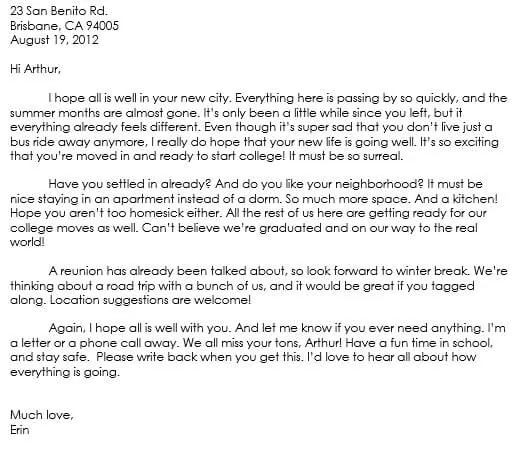 23 San Benito Rd.
Brisbane, CA 94005
August 19, 2012

Hi Arthur,

I hope all is well in your new city. Everything here is passing by so quickly, and the summer months are almost gone. It's only been a little while since you left, but it everything already feels different. Even though it's super sad that you don't live just a bus ride away anymore, I really do hope that your new life is going well. It's so exciting that you're moved in and ready to start college! It must be so surreal.

Have you settled in already? And do you like your neighborhood? It must be nice staying in an apartment instead of a dorm. So much more space. And a kitchen! Hope you aren't too homesick either. All the rest of us here are getting ready for our college moves as well. Can't believe we're graduated and on our way to the real world!

A reunion has already been talked about, so look forward to winter break. We're thinking about a road trip with a bunch of us, and it would be great if you tagged along. Location suggestions are welcome!

Again, I hope all is well with you. And let me know if you ever need anything. I'm a letter or a phone call away. We all miss your tons, Arthur! Have a fun time in school, and stay safe. Please write back when you get this. I'd love to hear all about how everything is going.

Much love,
Erin